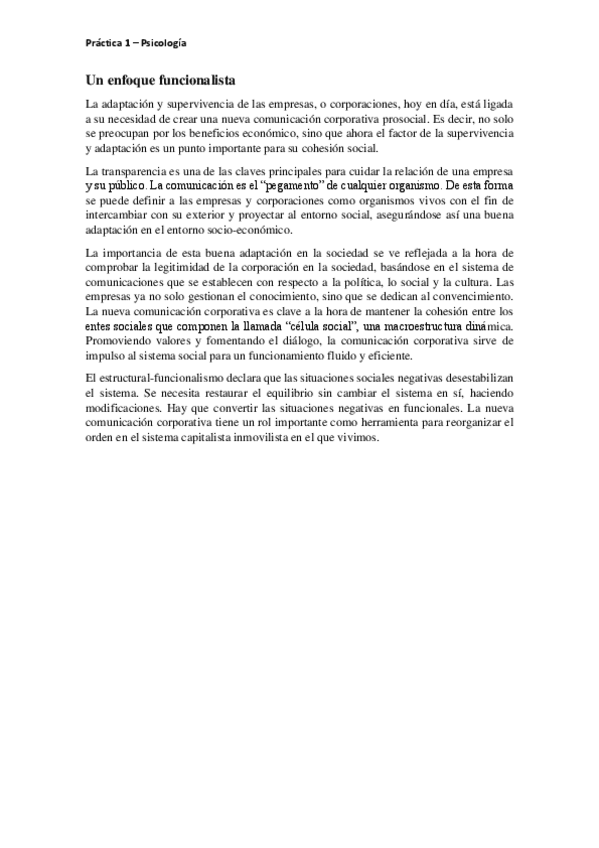 Práctica 1 – Psicología

Un enfoque funcionalista

La adaptación y supervivencia de las empresas, o corporaciones, hoy en día, está ligada a su necesidad de crear una nueva comunicación corporativa prosocial. Es decir, no solo se preocupan por los beneficios económico, sino que ahora el factor de la supervivencia y adaptación es un punto importante para su cohesión social.

La transparencia es una de las claves principales para cuidar la relación de una empresa y su público. La comunicación es el "pegamento" de cualquier organismo. De esta forma se puede definir a las empresas y corporaciones como organismos vivos con el fin de intercambiar con su exterior y proyectar al entorno social, asegurándose así una buena adaptación en el entorno socio-económico.

La importancia de esta buena adaptación en la sociedad se ve reflejada a la hora de comprobar la legitimidad de la corporación en la sociedad, basándose en el sistema de comunicaciones que se establecen con respecto a la política, lo social y la cultura. Las empresas ya no solo gestionan el conocimiento, sino que se dedican al convencimiento. La nueva comunicación corporativa es clave a la hora de mantener la cohesión entre los entes sociales que componen la llamada "célula social", una macroestructura dinámica. Promoviendo valores y fomentando el diálogo, la comunicación corporativa sirve de impulso al sistema social para un funcionamiento fluido y eficiente.

El estructural-funcionalismo declara que las situaciones sociales negativas desestabilizan el sistema. Se necesita restaurar el equilibrio sin cambiar el sistema en sí, haciendo modificaciones. Hay que convertir las situaciones negativas en funcionales. La nueva comunicación corporativa tiene un rol importante como herramienta para reorganizar el orden en el sistema capitalista inmovilista en el que vivimos.